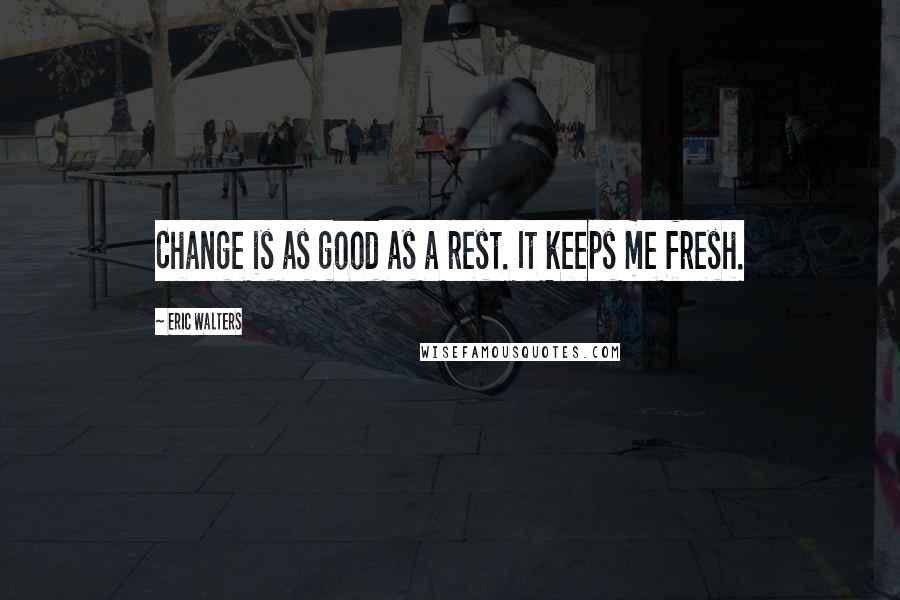 CHANGE IS AS GOOD AS A REST. IT KEEPS ME FRESH.

~ ERIC WALTERS

WISEFAMOUSQUOTES.COM